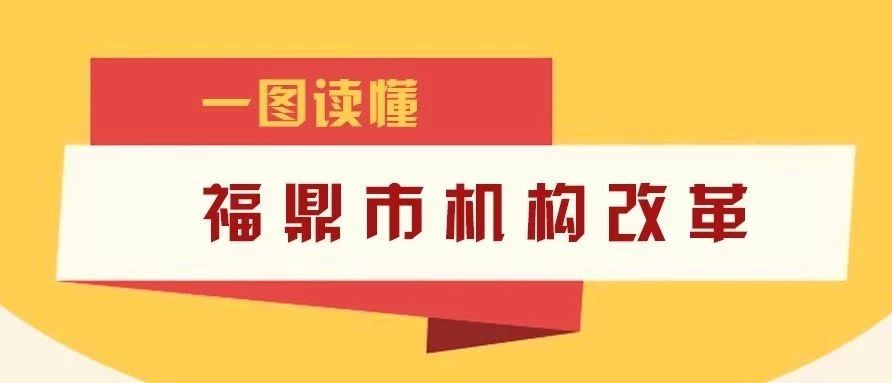 一图读懂

福鼎市机构改革